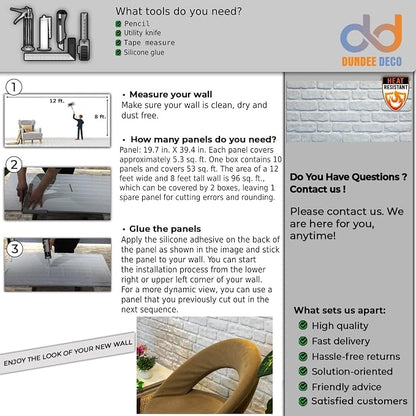 What tools do you need?
Pencil
Utility knife
Tape measure
Silicone glue

DUNDEE DECO

1
12 ft.
8 ft.

• Measure your wall
Make sure your wall is clean, dry and dust free.

• How many panels do you need?
Panel: 19.7 in. X 39.4 in. Each panel covers approximately 5.3 sq. ft. One box contains 10 panels and covers 53 sq. ft. The area of a 12 feet wide and 8 feet tall wall is 96 sq. ft., which can be covered by 2 boxes, leaving 1 spare panel for cutting errors and rounding.

2

3

• Glue the panels
Apply the silicone adhesive on the back of the panel as shown in the image and stick the panel to your wall. You can start the installation process from the lower right or upper left corner of your wall. For a more dynamic view, you can use a panel that you previously cut out in the next sequence.

ENJOY THE LOOK OF YOUR NEW WALL

HEAT RESISTANT

Do You Have Questions ? Contact us !

Please contact us. We are here for you, anytime!

What sets us apart:
High quality
Fast delivery
Hassle-free returns
Solution-oriented
Friendly advice
Satisfied customers